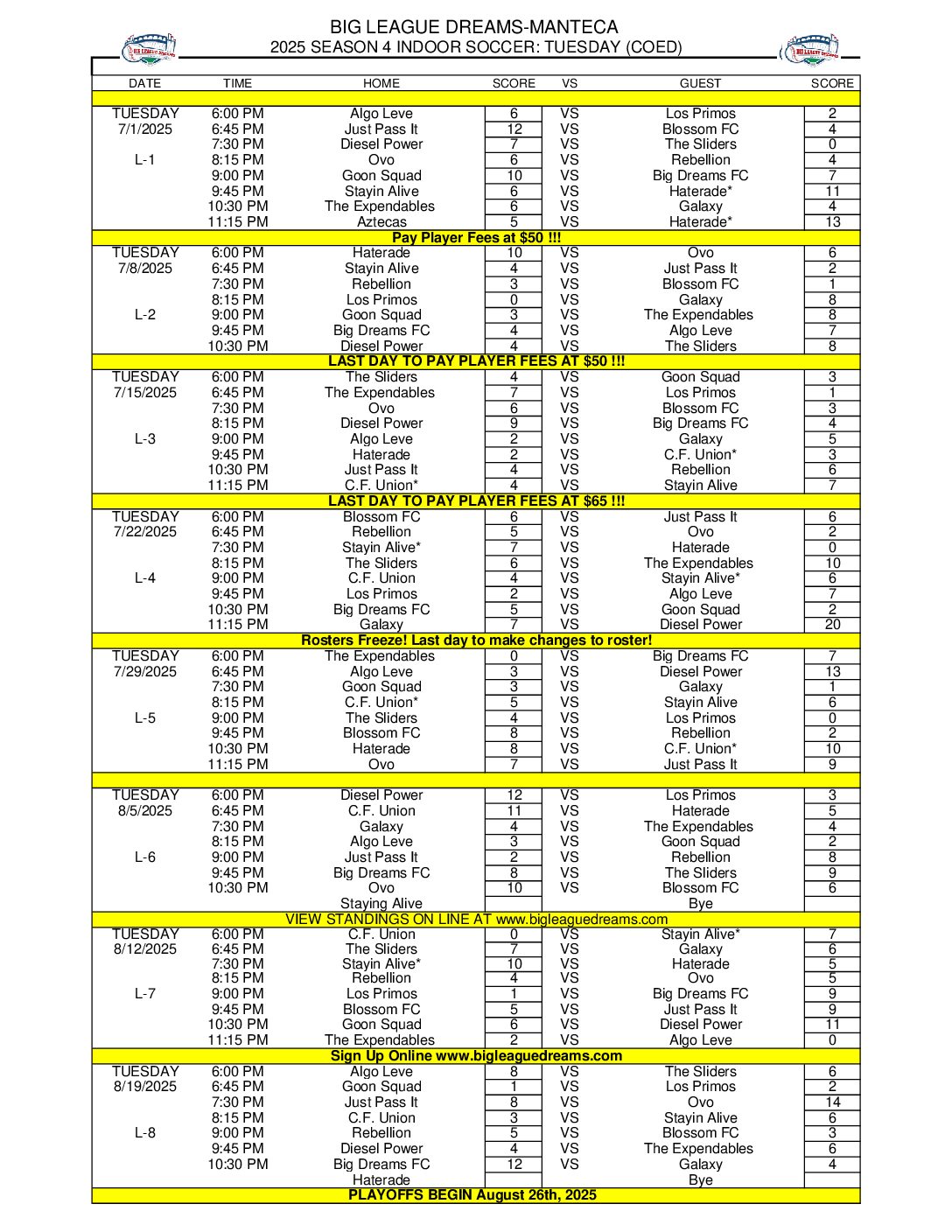 BIG LEAGUE DREAMS-MANTECA
2025 SEASON 4 INDOOR SOCCER: TUESDAY (COED)

| DATE | TIME | HOME | SCORE | VS | GUEST | SCORE |
|---|---|---|---|---|---|---|
| TUESDAY | 6:00 PM | Algo Leve | 6 | VS | Los Primos | 2 |
| 7/1/2025 | 6:45 PM | Just Pass It | 12 | VS | Blossom FC | 4 |
| | 7:30 PM | Diesel Power | 7 | VS | The Sliders | 0 |
| L-1 | 8:15 PM | Ovo | 6 | VS | Rebellion | 4 |
| | 9:00 PM | Goon Squad | 10 | VS | Big Dreams FC | 7 |
| | 9:45 PM | Stayin Alive | 6 | VS | Haterade* | 11 |
| | 10:30 PM | The Expendables | 6 | VS | Galaxy | 4 |
| | 11:15 PM | Aztecas | 5 | VS | Haterade* | 13 |
| Pay Player Fees at $50 !!! | | | | | | |
| TUESDAY | 6:00 PM | Haterade | 10 | VS | Ovo | 6 |
| 7/8/2025 | 6:45 PM | Stayin Alive | 4 | VS | Just Pass It | 2 |
| | 7:30 PM | Rebellion | 3 | VS | Blossom FC | 1 |
| | 8:15 PM | Los Primos | 0 | VS | Galaxy | 8 |
| L-2 | 9:00 PM | Goon Squad | 3 | VS | The Expendables | 8 |
| | 9:45 PM | Big Dreams FC | 4 | VS | Algo Leve | 7 |
| | 10:30 PM | Diesel Power | 4 | VS | The Sliders | 8 |
| LAST DAY TO PAY PLAYER FEES AT $50 !!! | | | | | | |
| TUESDAY | 6:00 PM | The Sliders | 4 | VS | Goon Squad | 3 |
| 7/15/2025 | 6:45 PM | The Expendables | 7 | VS | Los Primos | 1 |
| | 7:30 PM | Ovo | 6 | VS | Blossom FC | 3 |
| | 8:15 PM | Diesel Power | 9 | VS | Big Dreams FC | 4 |
| L-3 | 9:00 PM | Algo Leve | 2 | VS | Galaxy | 5 |
| | 9:45 PM | Haterade | 2 | VS | C.F. Union* | 3 |
| | 10:30 PM | Just Pass It | 4 | VS | Rebellion | 6 |
| | 11:15 PM | C.F. Union* | 4 | VS | Stayin Alive | 7 |
| LAST DAY TO PAY PLAYER FEES AT $65 !!! | | | | | | |
| TUESDAY | 6:00 PM | Blossom FC | 6 | VS | Just Pass It | 6 |
| 7/22/2025 | 6:45 PM | Rebellion | 5 | VS | Ovo | 2 |
| | 7:30 PM | Stayin Alive* | 7 | VS | Haterade | 0 |
| | 8:15 PM | The Sliders | 6 | VS | The Expendables | 10 |
| L-4 | 9:00 PM | C.F. Union | 4 | VS | Stayin Alive* | 6 |
| | 9:45 PM | Los Primos | 2 | VS | Algo Leve | 7 |
| | 10:30 PM | Big Dreams FC | 5 | VS | Goon Squad | 2 |
| | 11:15 PM | Galaxy | 7 | VS | Diesel Power | 20 |
| Rosters Freeze! Last day to make changes to roster! | | | | | | |
| TUESDAY | 6:00 PM | The Expendables | 0 | VS | Big Dreams FC | 7 |
| 7/29/2025 | 6:45 PM | Algo Leve | 3 | VS | Diesel Power | 13 |
| | 7:30 PM | Goon Squad | 3 | VS | Galaxy | 1 |
| | 8:15 PM | C.F. Union* | 5 | VS | Stayin Alive | 6 |
| L-5 | 9:00 PM | The Sliders | 4 | VS | Los Primos | 0 |
| | 9:45 PM | Blossom FC | 8 | VS | Rebellion | 2 |
| | 10:30 PM | Haterade | 8 | VS | C.F. Union* | 10 |
| | 11:15 PM | Ovo | 7 | VS | Just Pass It | 9 |
| TUESDAY | 6:00 PM | Diesel Power | 12 | VS | Los Primos | 3 |
| 8/5/2025 | 6:45 PM | C.F. Union | 11 | VS | Haterade | 5 |
| | 7:30 PM | Galaxy | 4 | VS | The Expendables | 4 |
| | 8:15 PM | Algo Leve | 3 | VS | Goon Squad | 2 |
| L-6 | 9:00 PM | Just Pass It | 2 | VS | Rebellion | 8 |
| | 9:45 PM | Big Dreams FC | 8 | VS | The Sliders | 9 |
| | 10:30 PM | Ovo | 10 | VS | Blossom FC | 6 |
| | | Staying Alive | | | Bye | |
| VIEW STANDINGS ON LINE AT www.bigleaguedreams.com | | | | | | |
| TUESDAY | 6:00 PM | C.F. Union | 0 | VS | Stayin Alive* | 7 |
| 8/12/2025 | 6:45 PM | The Sliders | 7 | VS | Galaxy | 6 |
| | 7:30 PM | Stayin Alive* | 10 | VS | Haterade | 5 |
| | 8:15 PM | Rebellion | 4 | VS | Ovo | 5 |
| L-7 | 9:00 PM | Los Primos | 1 | VS | Big Dreams FC | 9 |
| | 9:45 PM | Blossom FC | 5 | VS | Just Pass It | 9 |
| | 10:30 PM | Goon Squad | 6 | VS | Diesel Power | 11 |
| | 11:15 PM | The Expendables | 2 | VS | Algo Leve | 0 |
| Sign Up Online www.bigleaguedreams.com | | | | | | |
| TUESDAY | 6:00 PM | Algo Leve | 8 | VS | The Sliders | 6 |
| 8/19/2025 | 6:45 PM | Goon Squad | 1 | VS | Los Primos | 2 |
| | 7:30 PM | Just Pass It | 8 | VS | Ovo | 14 |
| | 8:15 PM | C.F. Union | 3 | VS | Stayin Alive | 6 |
| L-8 | 9:00 PM | Rebellion | 5 | VS | Blossom FC | 3 |
| | 9:45 PM | Diesel Power | 4 | VS | The Expendables | 6 |
| | 10:30 PM | Big Dreams FC | 12 | VS | Galaxy | 4 |
| | | Haterade | | | Bye | |
| PLAYOFFS BEGIN August 26th, 2025 | | | | | | |